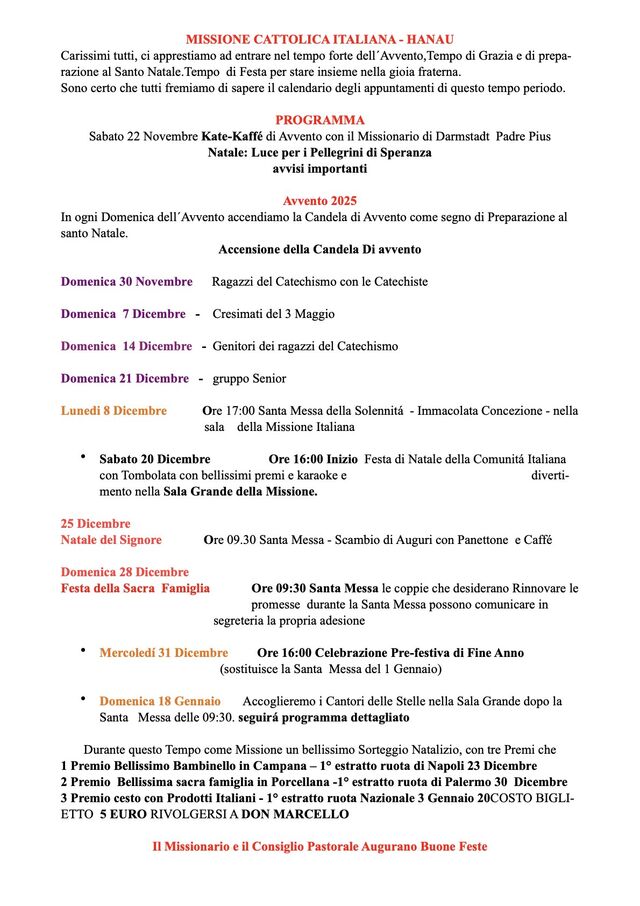 MISSIONE CATTOLICA ITALIANA - HANAU
Carissimi tutti, ci apprestiamo ad entrare nel tempo forte dell´Avvento,Tempo di Grazia e di preparazione al Santo Natale.Tempo di Festa per stare insieme nella gioia fraterna.
Sono certo che tutti fremiamo di sapere il calendario degli appuntamenti di questo tempo periodo.

PROGRAMMA
Sabato 22 Novembre Kate-Kaffé di Avvento con il Missionario di Darmstadt Padre Pius
Natale: Luce per i Pellegrini di Speranza
avvisi importanti

Avvento 2025
In ogni Domenica dell´Avvento accendiamo la Candela di Avvento come segno di Preparazione al santo Natale.
Accensione della Candela Di avvento

Domenica 30 Novembre Ragazzi del Catechismo con le Catechiste

Domenica 7 Dicembre - Cresimati del 3 Maggio

Domenica 14 Dicembre - Genitori dei ragazzi del Catechismo

Domenica 21 Dicembre - gruppo Senior

Lunedì 8 Dicembre Ore 17:00 Santa Messa della Solennitá - Immacolata Concezione - nella sala della Missione Italiana

• Sabato 20 Dicembre Ore 16:00 Inizio Festa di Natale della Comunitá Italiana con Tombolata con bellissimi premi e karaoke e divertimento nella Sala Grande della Missione.

25 Dicembre
Natale del Signore Ore 09.30 Santa Messa - Scambio di Auguri con Panettone e Caffé

Domenica 28 Dicembre
Festa della Sacra Famiglia Ore 09:30 Santa Messa le coppie che desiderano Rinnovare le promesse durante la Santa Messa possono comunicare in segreteria la propria adesione

• Mercoledí 31 Dicembre Ore 16:00 Celebrazione Pre-festiva di Fine Anno (sostituisce la Santa Messa del 1 Gennaio)

• Domenica 18 Gennaio Accoglieremo i Cantori delle Stelle nella Sala Grande dopo la Santa Messa delle 09:30. seguirá programma dettagliato

Durante questo Tempo come Missione un bellissimo Sorteggio Natalizio, con tre Premi che
1 Premio Bellissimo Bambinello in Campana – 1° estratto ruota di Napoli 23 Dicembre
2 Premio Bellissima sacra famiglia in Porcellana -1° estratto ruota di Palermo 30 Dicembre
3 Premio cesto con Prodotti Italiani - 1° estratto ruota Nazionale 3 Gennaio 20COSTO BIGLIETTO 5 EURO RIVOLGERSI A DON MARCELLO

Il Missionario e il Consiglio Pastorale Augurano Buone Feste